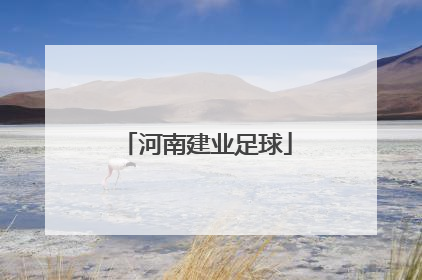 「河南建业足球」